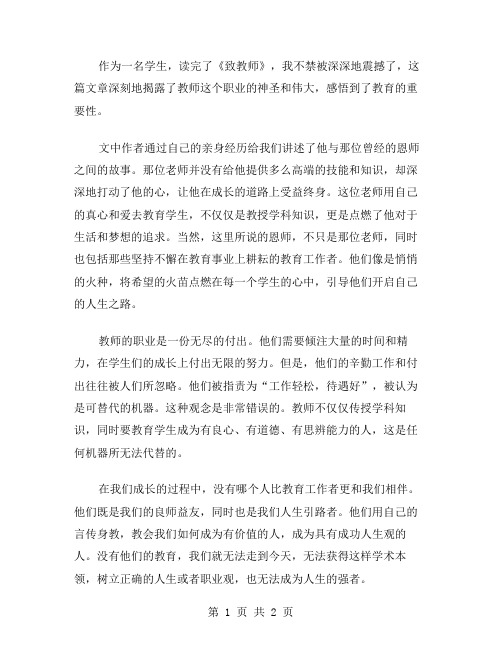 作为一名学生，读完了《致教师》，我不禁被深深地震撼了，这篇文章深刻地揭露了教师这个职业的神圣和伟大，感悟到了教育的重要性。

文中作者通过自己的亲身经历给我们讲述了他与那位曾经的恩师之间的故事。那位老师并没有给他提供多么高端的技能和知识，却深深地打动了他的心，让他在成长的道路上受益终身。这位老师用自己的真心和爱去教育学生，不仅仅是教授学科知识，更是点燃了他对于生活和梦想的追求。当然，这里所说的恩师，不只是那位老师，同时也包括那些坚持不懈在教育事业上耕耘的教育工作者。他们像是悄悄的火种，将希望的火苗点燃在每一个学生的心中，引导他们开启自己的人生之路。

教师的职业是一份无尽的付出。他们需要倾注大量的时间和精力，在学生们的成长上付出无限的努力。但是，他们的辛勤工作和付出往往被人们所忽略。他们被指责为“工作轻松，待遇好”，被认为是可替代的机器。这种观念是非常错误的。教师不仅仅传授学科知识，同时要教育学生成为有良心、有道德、有思辨能力的人，这是任何机器所无法代替的。

在我们成长的过程中，没有哪个人比教育工作者更和我们相伴。他们既是我们的良师益友，同时也是我们人生引路者。他们用自己的言传身教，教会我们如何成为有价值的人，成为具有成功人生观的人。没有他们的教育，我们就无法走到今天，无法获得这样学术本领，树立正确的人生或者职业观，也无法成为人生的强者。

第 1 页 共 2 页